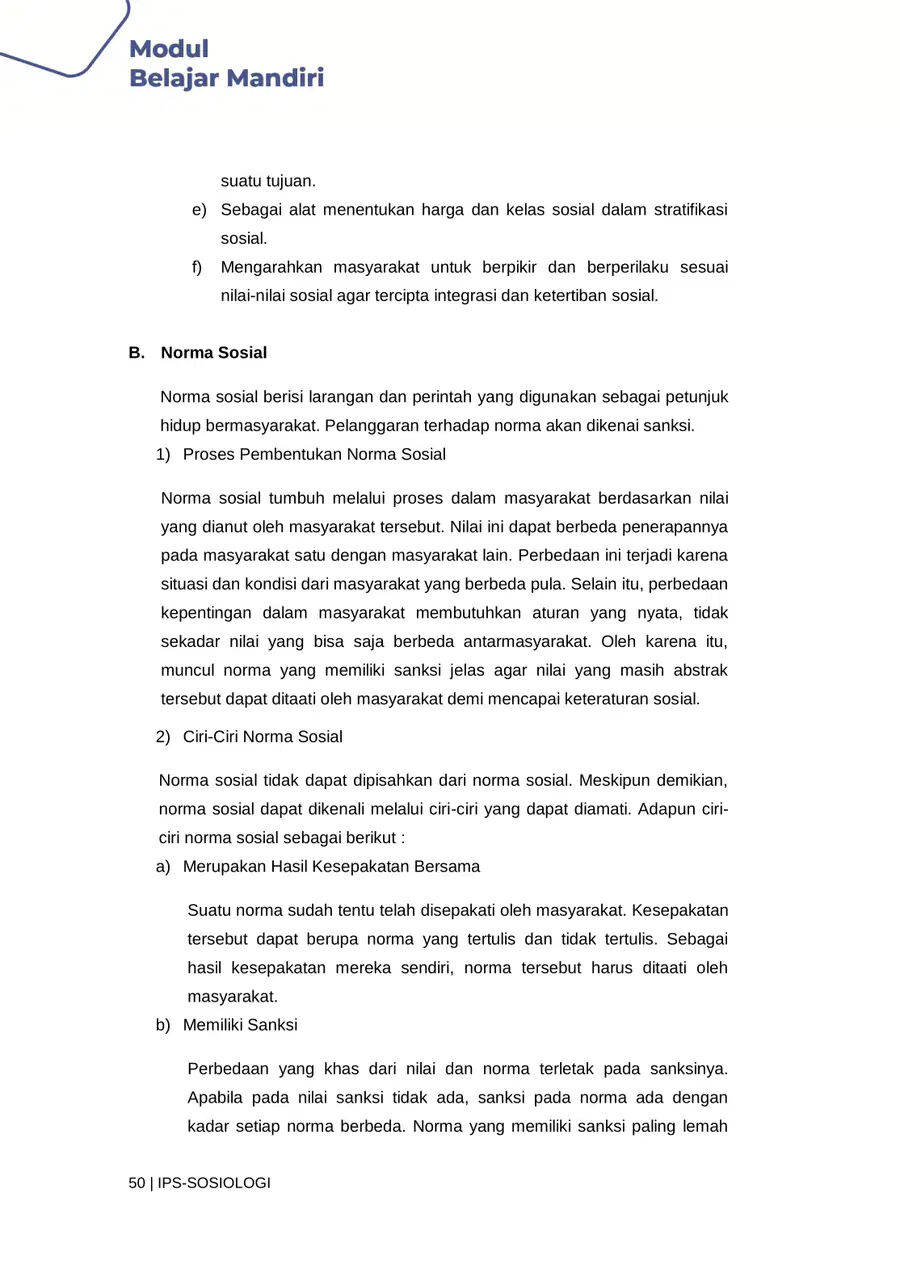 Modul
Belajar Mandiri

suatu tujuan.

e) Sebagai alat menentukan harga dan kelas sosial dalam stratifikasi sosial.

f) Mengarahkan masyarakat untuk berpikir dan berperilaku sesuai nilai-nilai sosial agar tercipta integrasi dan ketertiban sosial.

B. Norma Sosial

Norma sosial berisi larangan dan perintah yang digunakan sebagai petunjuk hidup bermasyarakat. Pelanggaran terhadap norma akan dikenai sanksi.

1) Proses Pembentukan Norma Sosial

Norma sosial tumbuh melalui proses dalam masyarakat berdasarkan nilai yang dianut oleh masyarakat tersebut. Nilai ini dapat berbeda penerapannya pada masyarakat satu dengan masyarakat lain. Perbedaan ini terjadi karena situasi dan kondisi dari masyarakat yang berbeda pula. Selain itu, perbedaan kepentingan dalam masyarakat membutuhkan aturan yang nyata, tidak sekadar nilai yang bisa saja berbeda antarmasyarakat. Oleh karena itu, muncul norma yang memiliki sanksi jelas agar nilai yang masih abstrak tersebut dapat ditaati oleh masyarakat demi mencapai keteraturan sosial.

2) Ciri-Ciri Norma Sosial

Norma sosial tidak dapat dipisahkan dari norma sosial. Meskipun demikian, norma sosial dapat dikenali melalui ciri-ciri yang dapat diamati. Adapun ciri-ciri norma sosial sebagai berikut :

a) Merupakan Hasil Kesepakatan Bersama

Suatu norma sudah tentu telah disepakati oleh masyarakat. Kesepakatan tersebut dapat berupa norma yang tertulis dan tidak tertulis. Sebagai hasil kesepakatan mereka sendiri, norma tersebut harus ditaati oleh masyarakat.

b) Memiliki Sanksi

Perbedaan yang khas dari nilai dan norma terletak pada sanksinya. Apabila pada nilai sanksi tidak ada, sanksi pada norma ada dengan kadar setiap norma berbeda. Norma yang memiliki sanksi paling lemah

50 | IPS-SOSIOLOGI